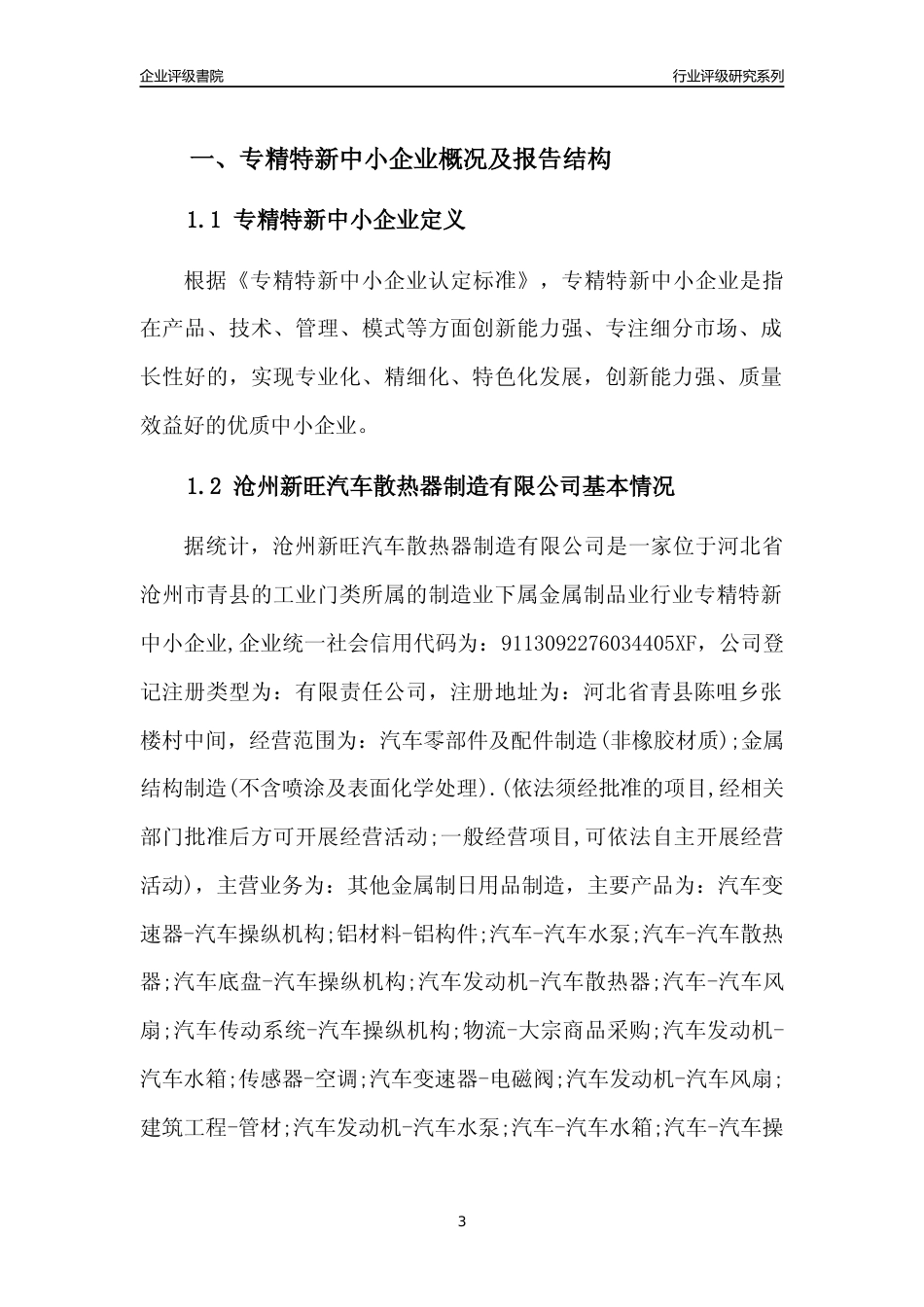 企业评级書院

行业评级研究系列

一、专精特新中小企业概况及报告结构

1.1 专精特新中小企业定义

根据《专精特新中小企业认定标准》，专精特新中小企业是指在产品、技术、管理、模式等方面创新能力强、专注细分市场、成长性好的，实现专业化、精细化、特色化发展，创新能力强、质量效益好的优质中小企业。

1.2 沧州新旺汽车散热器制造有限公司基本情况

据统计，沧州新旺汽车散热器制造有限公司是一家位于河北省沧州市青县的工业门类所属的制造业下属金属制品业行业专精特新中小企业,企业统一社会信用代码为：9113092276034405XF，公司登记注册类型为：有限责任公司，注册地址为：河北省青县陈咀乡张楼村中间，经营范围为：汽车零部件及配件制造(非橡胶材质);金属结构制造(不含喷涂及表面化学处理).(依法须经批准的项目,经相关部门批准后方可开展经营活动;一般经营项目,可依法自主开展经营活动)，主营业务为：其他金属制日用品制造，主要产品为：汽车变速器-汽车操纵机构;铝材料-铝构件;汽车-汽车水泵;汽车-汽车散热器;汽车底盘-汽车操纵机构;汽车发动机-汽车散热器;汽车-汽车风扇;汽车传动系统-汽车操纵机构;物流-大宗商品采购;汽车发动机-汽车水箱;传感器-空调;汽车变速器-电磁阀;汽车发动机-汽车风扇;建筑工程-管材;汽车发动机-汽车水泵;汽车-汽车水箱;汽车-汽车操

3